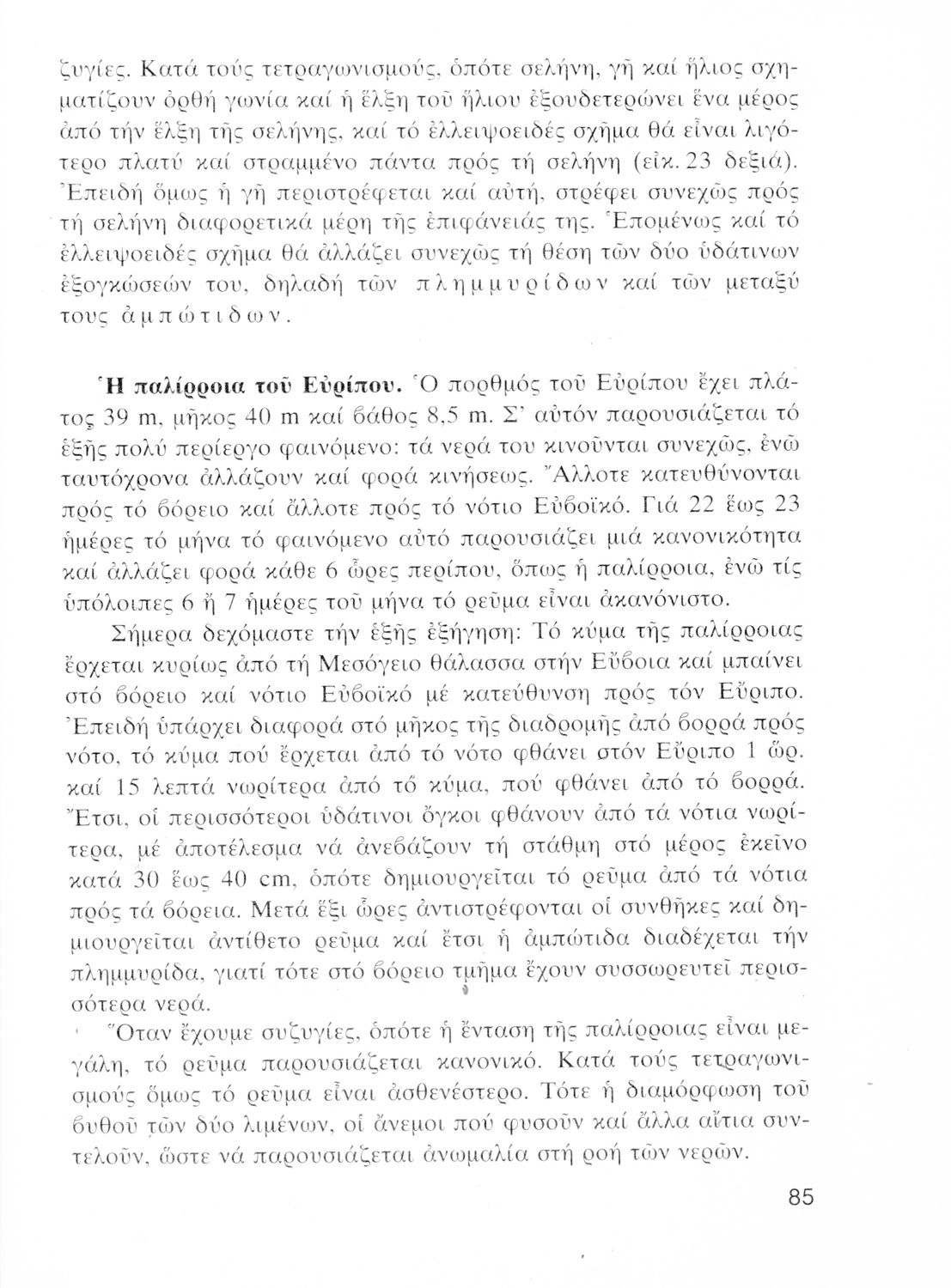 ζυγίες. Κατά τούς τετραγωνισμούς, ὁπότε σελήνη, γῆ καί ἥλιος σχηματίζουν ὀρθή γωνία καί ἡ ἕλξη τοῦ ἥλιου ἐξουδετερώνει ἕνα μέρος ἀπό τήν ἕλξη τῆς σελήνης, καί τό ἐλλειψοειδές σχῆμα θά εἶναι λιγότερο πλατύ καί στραμμένο πάντα πρός τή σελήνη (εἰκ. 23 δεξιά). Ἐπειδή ὅμως ἡ γῆ περιστρέφεται καί αὐτή, στρέφει συνεχῶς πρός τή σελήνη διαφορετικά μέρη τῆς ἐπιφάνειάς της. Ἑπομένως καί τό ἐλλειψοειδές σχῆμα θά ἀλλάζει συνεχῶς τή θέση τῶν δύο ὑδάτινων ἐξογκώσεών του, δηλαδή τῶν πλημμυρίδων καί τῶν μεταξύ τους ἀμπώτιδων.

Ἡ παλίρροια τοῦ Εὐρίπου. Ὁ πορθμός τοῦ Εὐρίπου ἔχει πλάτος 39 m, μῆκος 40 m καί βάθος 8,5 m. Σ' αὐτόν παρουσιάζεται τό ἑξῆς πολύ περίεργο φαινόμενο: τά νερά του κινοῦνται συνεχῶς, ἐνῶ ταυτόχρονα ἀλλάζουν καί φορά κινήσεως. Ἄλλοτε κατευθύνονται πρός τό βόρειο καί ἄλλοτε πρός τό νότιο Εὐβοϊκό. Γιά 22 ἕως 23 ἡμέρες τό μήνα τό φαινόμενο αὐτό παρουσιάζει μιά κανονικότητα καί ἀλλάζει φορά κάθε 6 ὧρες περίπου, ὅπως ἡ παλίρροια, ἐνῶ τίς ὑπόλοιπες 6 ἤ 7 ἡμέρες τοῦ μήνα τό ρεῦμα εἶναι ἀκανόνιστο.

Σήμερα δεχόμαστε τήν ἑξῆς ἐξήγηση: Τό κύμα τῆς παλίρροιας ἔρχεται κυρίως ἀπό τή Μεσόγειο θάλασσα στήν Εὔβοια καί μπαίνει στό βόρειο καί νότιο Εὐβοϊκό μέ κατεύθυνση πρός τόν Εὔριπο. Ἐπειδή ὑπάρχει διαφορά στό μῆκος τῆς διαδρομῆς ἀπό βορρά πρός νότο, τό κύμα πού ἔρχεται ἀπό τό νότο φθάνει στόν Εὔριπο 1 ὥρ. καί 15 λεπτά νωρίτερα ἀπό τό κύμα, πού φθάνει ἀπό τό βορρά. Ἔτσι, οἱ περισσότεροι ὑδάτινοι ὄγκοι φθάνουν ἀπό τά νότια νωρίτερα, μέ ἀποτέλεσμα νά ἀνεβάζουν τή στάθμη στό μέρος ἐκεῖνο κατά 30 ἕως 40 cm, ὁπότε δημιουργεῖται τό ρεῦμα ἀπό τά νότια πρός τά βόρεια. Μετά ἕξι ὧρες ἀντιστρέφονται οἱ συνθῆκες καί δημιουργεῖται ἀντίθετο ρεῦμα καί ἔτσι ἡ ἀμπώτιδα διαδέχεται τήν πλημμυρίδα, γιατί τότε στό βόρειο τμῆμα ἔχουν συσσωρευτεῖ περισσότερα νερά.

Ὅταν ἔχουμε συζυγίες, ὁπότε ἡ ἔνταση τῆς παλίρροιας εἶναι μεγάλη, τό ρεῦμα παρουσιάζεται κανονικό. Κατά τούς τετραγωνισμούς ὅμως τό ρεῦμα εἶναι ἀσθενέστερο. Τότε ἡ διαμόρφωση τοῦ βυθοῦ τῶν δύο λιμένων, οἱ ἄνεμοι πού φυσοῦν καί ἄλλα αἴτια συντελοῦν, ὥστε νά παρουσιάζεται ἀνωμαλία στή ροή τῶν νερῶν.

85